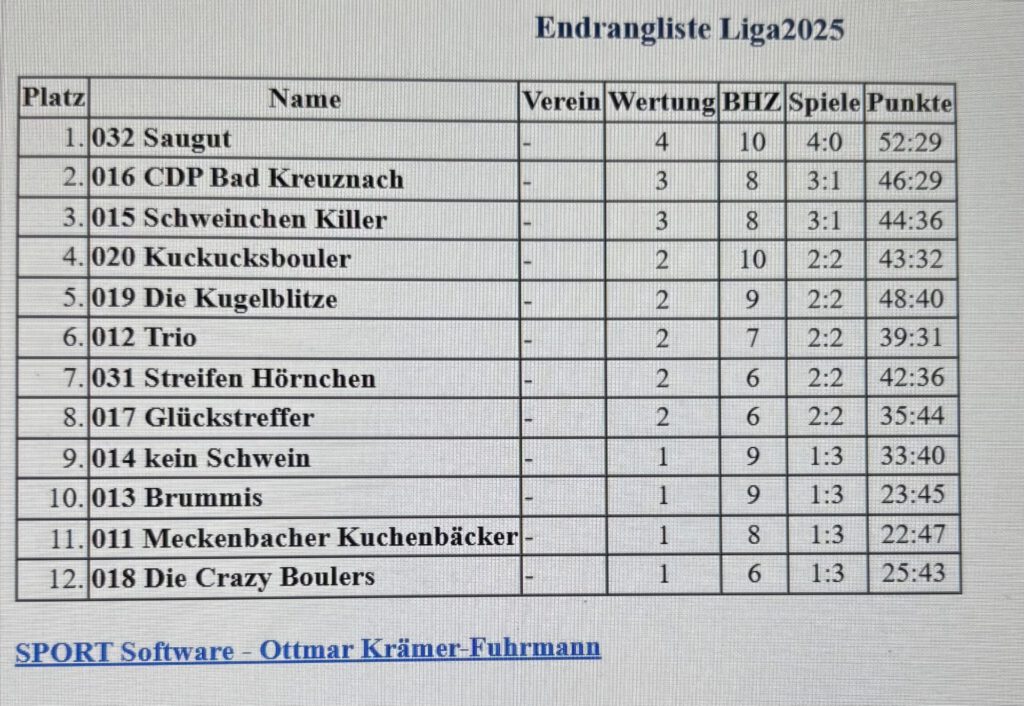 Endrangliste Liga2025

| Platz | Name | Verein | Wertung | BHZ | Spiele | Punkte |
|---|---|---|---|---|---|---|
| 1. | 032 Saugut | - | 4 | 10 | 4:0 | 52:29 |
| 2. | 016 CDP Bad Kreuznach | - | 3 | 8 | 3:1 | 46:29 |
| 3. | 015 Schweinchen Killer | - | 3 | 8 | 3:1 | 44:36 |
| 4. | 020 Kuckucksbouler | - | 2 | 10 | 2:2 | 43:32 |
| 5. | 019 Die Kugelblitze | - | 2 | 9 | 2:2 | 48:40 |
| 6. | 012 Trio | - | 2 | 7 | 2:2 | 39:31 |
| 7. | 031 Streifen Hörnchen | - | 2 | 6 | 2:2 | 42:36 |
| 8. | 017 Glückstreffer | - | 2 | 6 | 2:2 | 35:44 |
| 9. | 014 kein Schwein | - | 1 | 9 | 1:3 | 33:40 |
| 10. | 013 Brummis | - | 1 | 9 | 1:3 | 23:45 |
| 11. | 011 Meckenbacher Kuchenbäcker | - | 1 | 8 | 1:3 | 22:47 |
| 12. | 018 Die Crazy Boulers | - | 1 | 6 | 1:3 | 25:43 |

SPORT Software - Ottmar Krämer-Fuhrmann